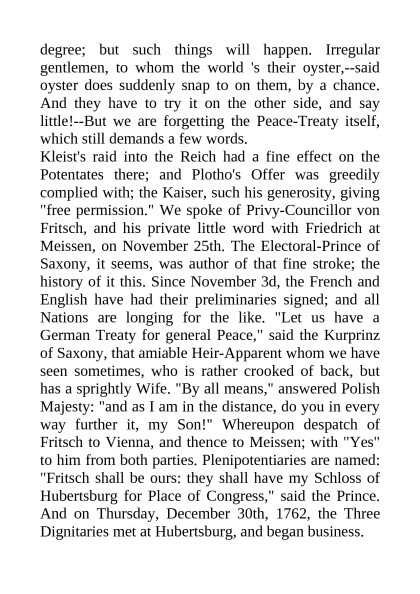 degree; but such things will happen. Irregular gentlemen, to whom the world 's their oyster,--said oyster does suddenly snap to on them, by a chance. And they have to try it on the other side, and say little!--But we are forgetting the Peace-Treaty itself, which still demands a few words.
Kleist's raid into the Reich had a fine effect on the Potentates there; and Plotho's Offer was greedily complied with; the Kaiser, such his generosity, giving "free permission." We spoke of Privy-Councillor von Fritsch, and his private little word with Friedrich at Meissen, on November 25th. The Electoral-Prince of Saxony, it seems, was author of that fine stroke; the history of it this. Since November 3d, the French and English have had their preliminaries signed; and all Nations are longing for the like. "Let us have a German Treaty for general Peace," said the Kurprinz of Saxony, that amiable Heir-Apparent whom we have seen sometimes, who is rather crooked of back, but has a sprightly Wife. "By all means," answered Polish Majesty: "and as I am in the distance, do you in every way further it, my Son!" Whereupon despatch of Fritsch to Vienna, and thence to Meissen; with "Yes" to him from both parties. Plenipotentiaries are named: "Fritsch shall be ours: they shall have my Schloss of Hubertsburg for Place of Congress," said the Prince. And on Thursday, December 30th, 1762, the Three Dignitaries met at Hubertsburg, and began business.